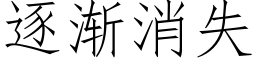 逐渐消失